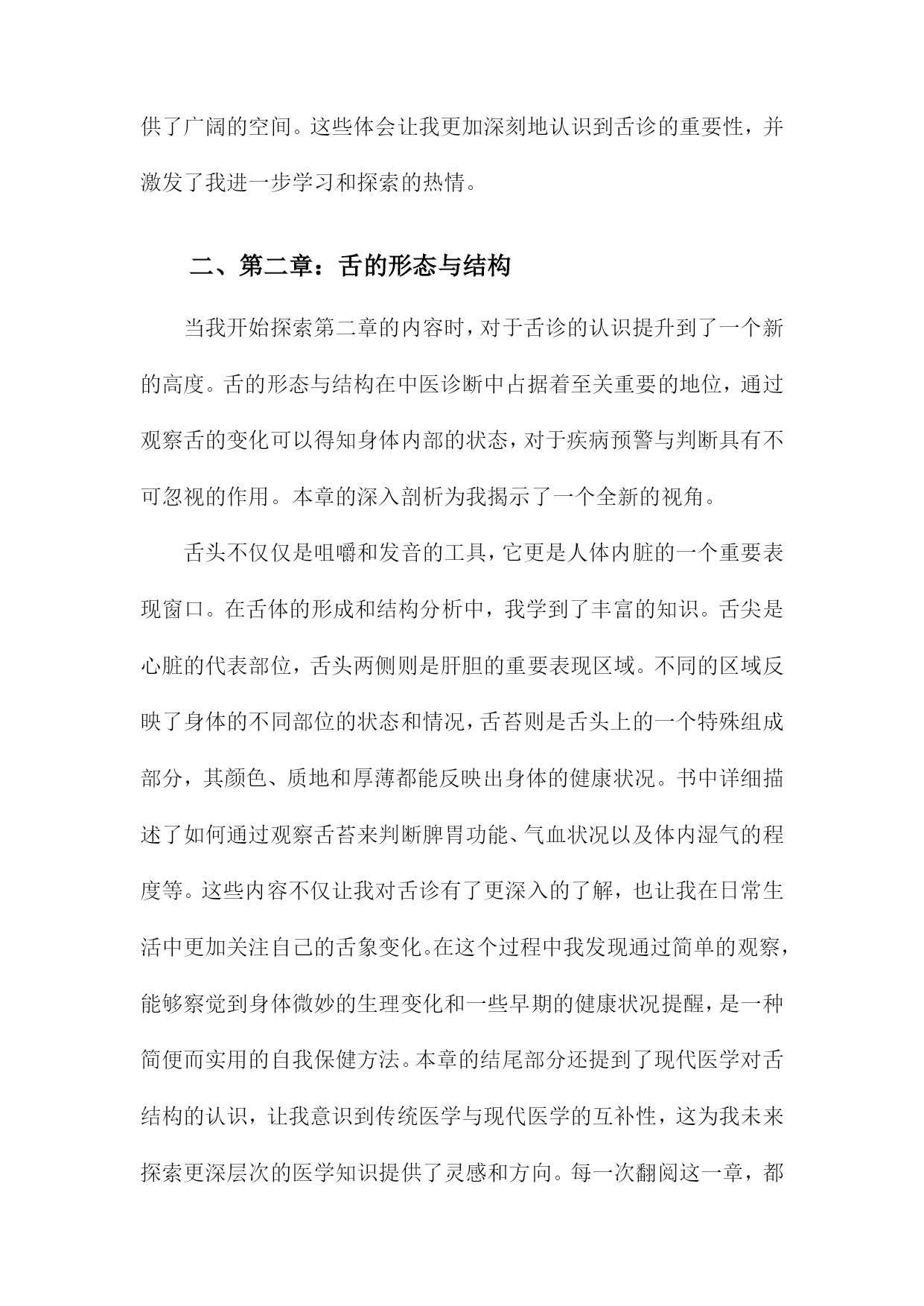 供了广阔的空间。这些体会让我更加深刻地认识到舌诊的重要性，并激发了我进一步学习和探索的热情。

二、第二章：舌的形态与结构

当我开始探索第二章的内容时，对于舌诊的认识提升到了一个新的高度。舌的形态与结构在中医诊断中占据着至关重要的地位，通过观察舌的变化可以得知身体内部的状态，对于疾病预警与判断具有不可忽视的作用。本章的深入剖析为我揭示了一个全新的视角。

舌头不仅仅是咀嚼和发音的工具，它更是人体内脏的一个重要表现窗口。在舌体的形成和结构分析中，我学到了丰富的知识。舌尖是心脏的代表部位，舌头两侧则是肝胆的重要表现区域。不同的区域反映了身体的不同部位的状态和情况，舌苔则是舌头上的一个特殊组成部分，其颜色、质地和厚薄都能反映出身体的健康状况。书中详细描述了如何通过观察舌苔来判断脾胃功能、气血状况以及体内湿气的程度等。这些内容不仅让我对舌诊有了更深入的了解，也让我在日常生活中更加关注自己的舌象变化。在这个过程中我发现通过简单的观察，能够察觉到身体微妙的生理变化和一些早期的健康状况提醒，是一种简便而实用的自我保健方法。本章的结尾部分还提到了现代医学对舌结构的认识，让我意识到传统医学与现代医学的互补性，这为我未来探索更深层次的医学知识提供了灵感和方向。每一次翻阅这一章，都